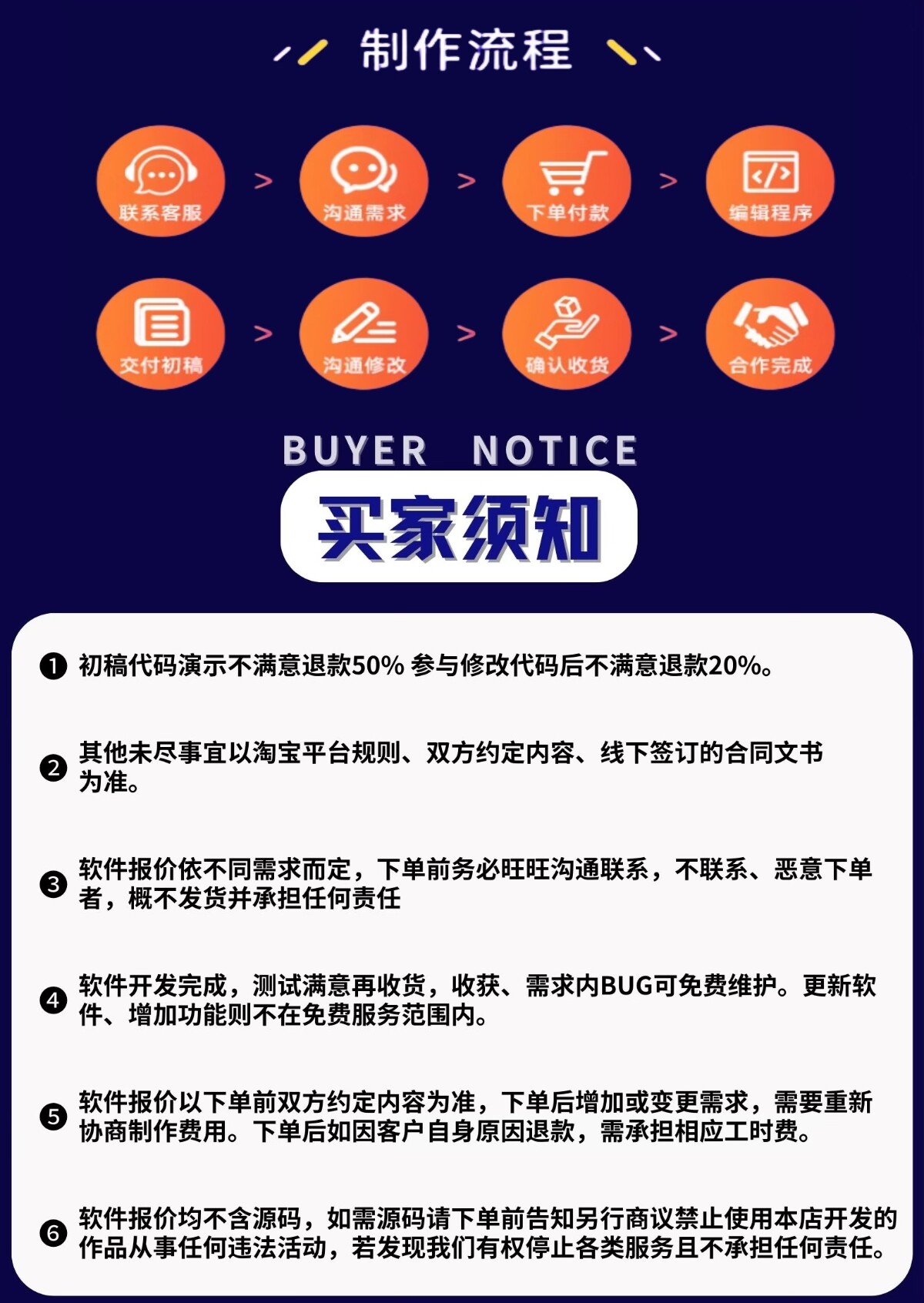 制作流程

联系客服 > 沟通需求 > 下单付款 > 编辑程序

交付初稿 > 沟通修改 > 确认收货 > 合作完成

BUYER NOTICE

买家须知

❶ 初稿代码演示不满意退款50% 参与修改代码后不满意退款20%。

❷ 其他未尽事宜以淘宝平台规则、双方约定内容、线下签订的合同文书为准。

❸ 软件报价依不同需求而定，下单前务必旺旺沟通联系，不联系、恶意下单者，概不发货并承担任何责任

❹ 软件开发完成，测试满意再收货，收获、需求内BUG可免费维护。更新软件、增加功能则不在免费服务范围内。

❺ 软件报价以下单前双方约定内容为准，下单后增加或变更需求，需要重新协商制作费用。下单后如因客户自身原因退款，需承担相应工时费。

❻ 软件报价均不含源码，如需源码请下单前告知另行商议禁止使用本店开发的作品从事任何违法活动，若发现我们有权停止各类服务且不承担任何责任。